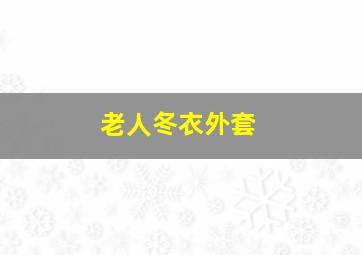 老人冬衣外套